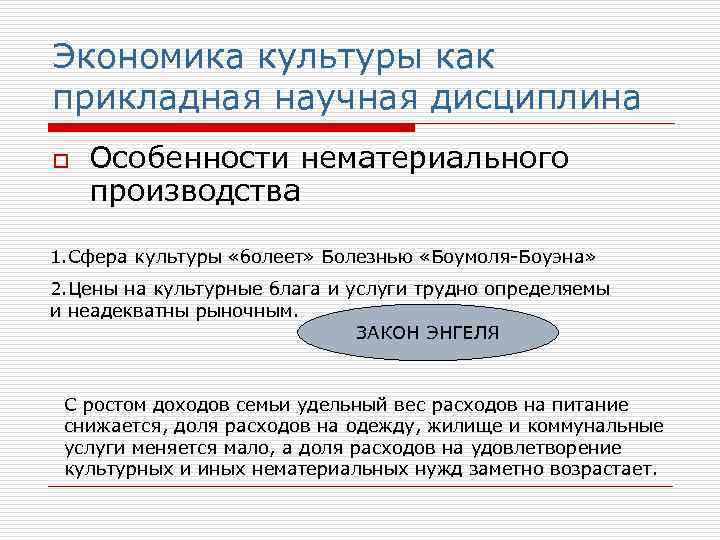 Экономика культуры как прикладная научная дисциплина

Особенности нематериального производства

1.Сфера культуры «болеет» Болезнью «Боумоля-Боуэна»

2.Цены на культурные блага и услуги трудно определяемы и неадекватны рыночным.

ЗАКОН ЭНГЕЛЯ

С ростом доходов семьи удельный вес расходов на питание снижается, доля расходов на одежду, жилище и коммунальные услуги меняется мало, а доля расходов на удовлетворение культурных и иных нематериальных нужд заметно возрастает.